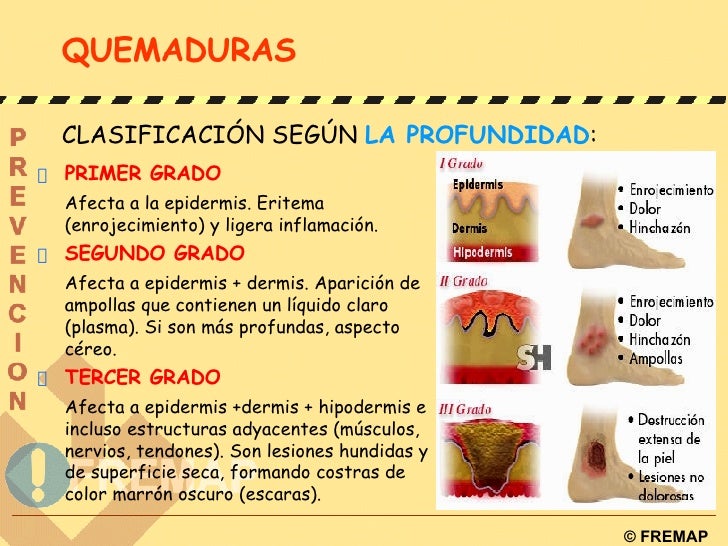 QUEMADURAS

PREVENCION

CLASIFICACIÓN SEGÚN LA PROFUNDIDAD:

PRIMER GRADO

Afecta a la epidermis. Eritema (enrojecimiento) y ligera inflamación.

SEGUNDO GRADO

Afecta a epidermis + dermis. Aparición de ampollas que contienen un líquido claro (plasma). Si son más profundas, aspecto céreo.

TERCER GRADO

Afecta a epidermis +dermis + hipodermis e incluso estructuras adyacentes (músculos, nervios, tendones). Son lesiones hundidas y de superficie seca, formando costras de color marrón oscuro (escaras).

I Grado
Epidermis
Dermis
Hipodermis
• Enrojecimiento
• Dolor
• Hinchazón

II Grado
SH
• Enrojecimiento
• Dolor
• Hinchazón
• Ampollas

III Grado
• Destrucción extensa de la piel
• Lesiones no dolorosas

FREMAP

© FREMAP